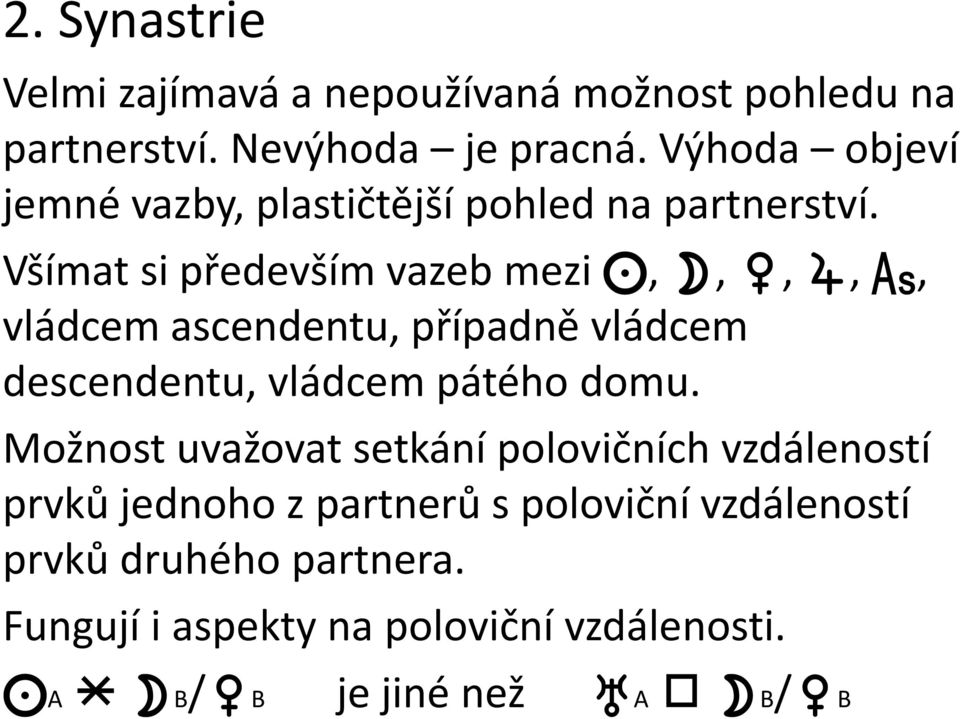 2. Synastrie

Velmi zajímavá a nepoužívaná možnost pohledu na partnerství. Nevýhoda – je pracná. Výhoda – objeví jemné vazby, plastičtější pohled na partnerství.

Všímat si především vazeb mezi ☉, ☽, ♀, ♃, As, vládcem ascendentu, případně vládcem descendentu, vládcem pátého domu.

Možnost uvažovat setkání polovičních vzdáleností prvků jednoho z partnerů s poloviční vzdáleností prvků druhého partnera.

Fungují i aspekty na poloviční vzdálenosti.

☉A ⚹ ☽B/♀B je jiné než ♅A □ ☽B/♀B